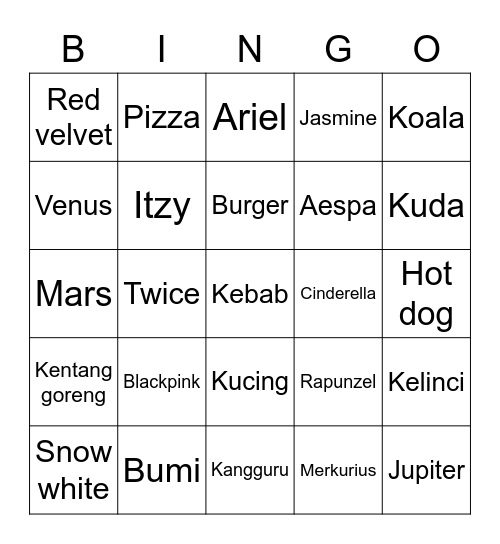 | B | I | N | G | O |
|---|---|---|---|---|
| Red velvet | Pizza | Ariel | Jasmine | Koala |
| Venus | Itzy | Burger | Aespa | Kuda |
| Mars | Twice | Kebab | Cinderella | Hot dog |
| Kentang goreng | Blackpink | Kucing | Rapunzel | Kelinci |
| Snow white | Bumi | Kangguru | Merkurius | Jupiter |